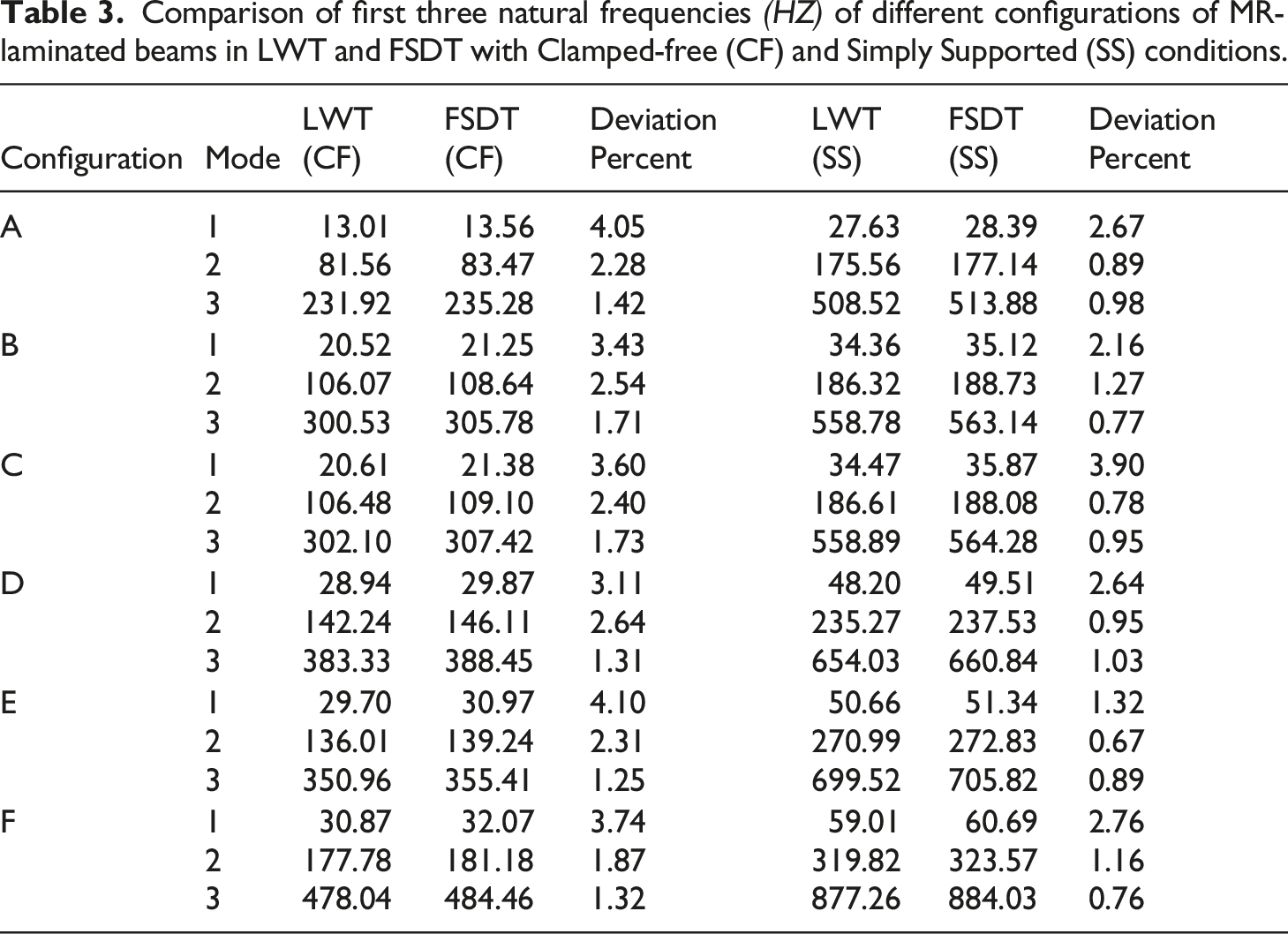 Table 3. Comparison of first three natural frequencies (HZ) of different configurations of MR-laminated beams in LWT and FSDT with Clamped-free (CF) and Simply Supported (SS) conditions.

| Configuration | Mode | LWT (CF) | FSDT (CF) | Deviation Percent | LWT (SS) | FSDT (SS) | Deviation Percent |
|---|---|---|---|---|---|---|---|
| A | 1 | 13.01 | 13.56 | 4.05 | 27.63 | 28.39 | 2.67 |
| | 2 | 81.56 | 83.47 | 2.28 | 175.56 | 177.14 | 0.89 |
| | 3 | 231.92 | 235.28 | 1.42 | 508.52 | 513.88 | 0.98 |
| B | 1 | 20.52 | 21.25 | 3.43 | 34.36 | 35.12 | 2.16 |
| | 2 | 106.07 | 108.64 | 2.54 | 186.32 | 188.73 | 1.27 |
| | 3 | 300.53 | 305.78 | 1.71 | 558.78 | 563.14 | 0.77 |
| C | 1 | 20.61 | 21.38 | 3.60 | 34.47 | 35.87 | 3.90 |
| | 2 | 106.48 | 109.10 | 2.40 | 186.61 | 188.08 | 0.78 |
| | 3 | 302.10 | 307.42 | 1.73 | 558.89 | 564.28 | 0.95 |
| D | 1 | 28.94 | 29.87 | 3.11 | 48.20 | 49.51 | 2.64 |
| | 2 | 142.24 | 146.11 | 2.64 | 235.27 | 237.53 | 0.95 |
| | 3 | 383.33 | 388.45 | 1.31 | 654.03 | 660.84 | 1.03 |
| E | 1 | 29.70 | 30.97 | 4.10 | 50.66 | 51.34 | 1.32 |
| | 2 | 136.01 | 139.24 | 2.31 | 270.99 | 272.83 | 0.67 |
| | 3 | 350.96 | 355.41 | 1.25 | 699.52 | 705.82 | 0.89 |
| F | 1 | 30.87 | 32.07 | 3.74 | 59.01 | 60.69 | 2.76 |
| | 2 | 177.78 | 181.18 | 1.87 | 319.82 | 323.57 | 1.16 |
| | 3 | 478.04 | 484.46 | 1.32 | 877.26 | 884.03 | 0.76 |